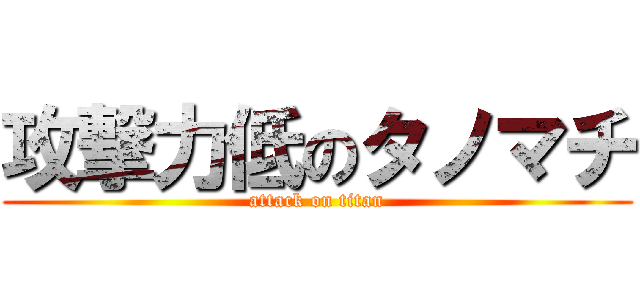 攻撃力低のタノマチ

attack on titan